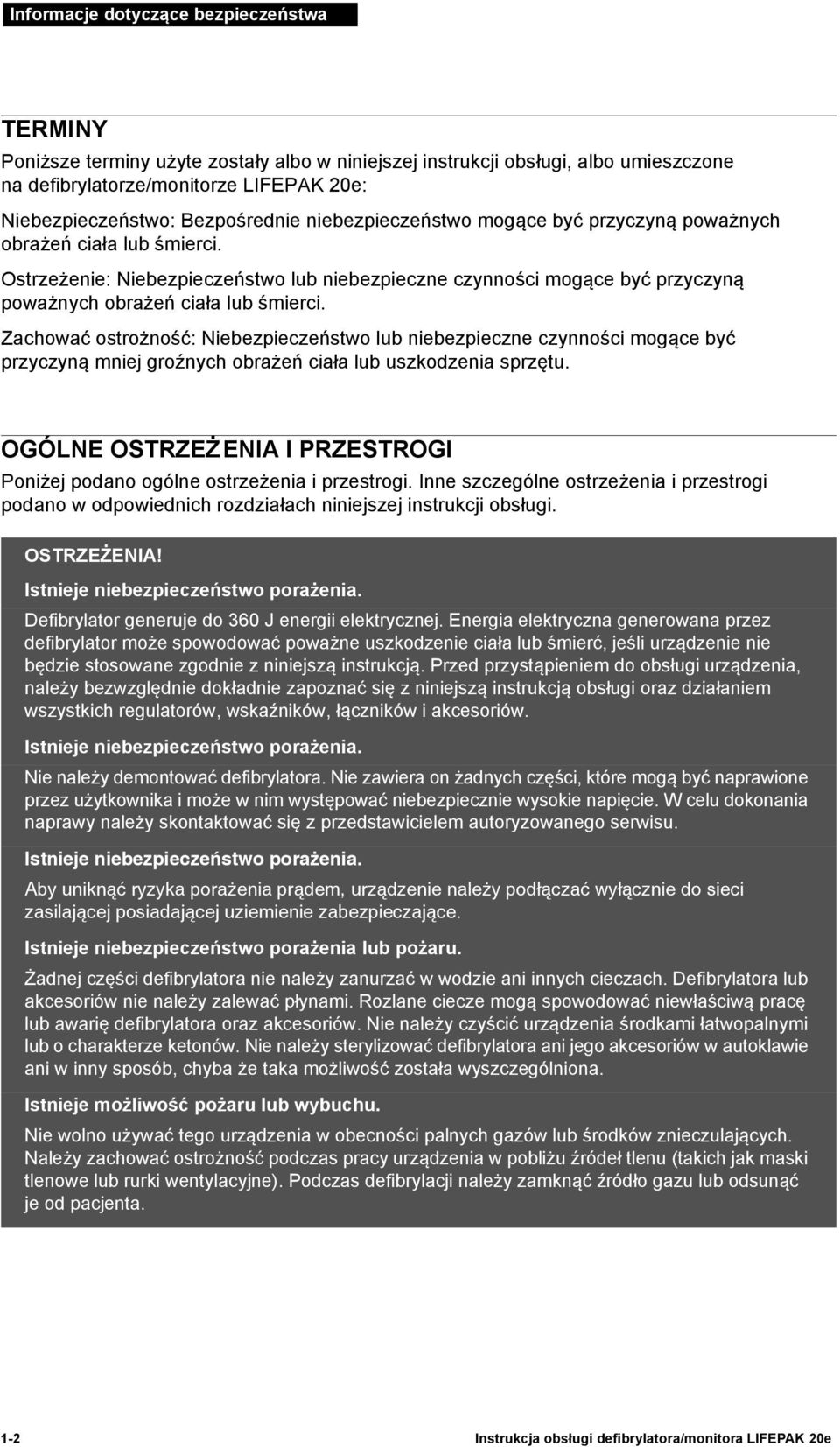 Informacje dotyczące bezpieczeństwa

TERMINY

Poniższe terminy użyte zostały albo w niniejszej instrukcji obsługi, albo umieszczone na defibrylatorze/monitorze LIFEPAK 20e:

Niebezpieczeństwo: Bezpośrednie niebezpieczeństwo mogące być przyczyną poważnych obrażeń ciała lub śmierci.

Ostrzeżenie: Niebezpieczeństwo lub niebezpieczne czynności mogące być przyczyną poważnych obrażeń ciała lub śmierci.

Zachować ostrożność: Niebezpieczeństwo lub niebezpieczne czynności mogące być przyczyną mniej groźnych obrażeń ciała lub uszkodzenia sprzętu.

OGÓLNE OSTRZEŻENIA I PRZESTROGI

Poniżej podano ogólne ostrzeżenia i przestrogi. Inne szczególne ostrzeżenia i przestrogi podano w odpowiednich rozdziałach niniejszej instrukcji obsługi.

OSTRZEŻENIA!

Istnieje niebezpieczeństwo porażenia.

Defibrylator generuje do 360 J energii elektrycznej. Energia elektryczna generowana przez defibrylator może spowodować poważne uszkodzenie ciała lub śmierć, jeśli urządzenie nie będzie stosowane zgodnie z niniejszą instrukcją. Przed przystąpieniem do obsługi urządzenia, należy bezwzględnie dokładnie zapoznać się z niniejszą instrukcją obsługi oraz działaniem wszystkich regulatorów, wskaźników, łączników i akcesoriów.

Istnieje niebezpieczeństwo porażenia.

Nie należy demontować defibrylatora. Nie zawiera on żadnych części, które mogą być naprawione przez użytkownika i może w nim występować niebezpiecznie wysokie napięcie. W celu dokonania naprawy należy skontaktować się z przedstawicielem autoryzowanego serwisu.

Istnieje niebezpieczeństwo porażenia.

Aby uniknąć ryzyka porażenia prądem, urządzenie należy podłączać wyłącznie do sieci zasilającej posiadającej uziemienie zabezpieczające.

Istnieje niebezpieczeństwo porażenia lub pożaru.

Żadnej części defibrylatora nie należy zanurzać w wodzie ani innych cieczach. Defibrylatora lub akcesoriów nie należy zalewać płynami. Rozlane ciecze mogą spowodować niewłaściwą pracę lub awarię defibrylatora oraz akcesoriów. Nie należy czyścić urządzenia środkami łatwopalnymi lub o charakterze ketonów. Nie należy sterylizować defibrylatora ani jego akcesoriów w autoklawie ani w inny sposób, chyba że taka możliwość została wyszczególniona.

Istnieje możliwość pożaru lub wybuchu.

Nie wolno używać tego urządzenia w obecności palnych gazów lub środków znieczulających. Należy zachować ostrożność podczas pracy urządzenia w pobliżu źródeł tlenu (takich jak maski tlenowe lub rurki wentylacyjne). Podczas defibrylacji należy zamknąć źródło gazu lub odsunąć je od pacjenta.

1-2 Instrukcja obsługi defibrylatora/monitora LIFEPAK 20e